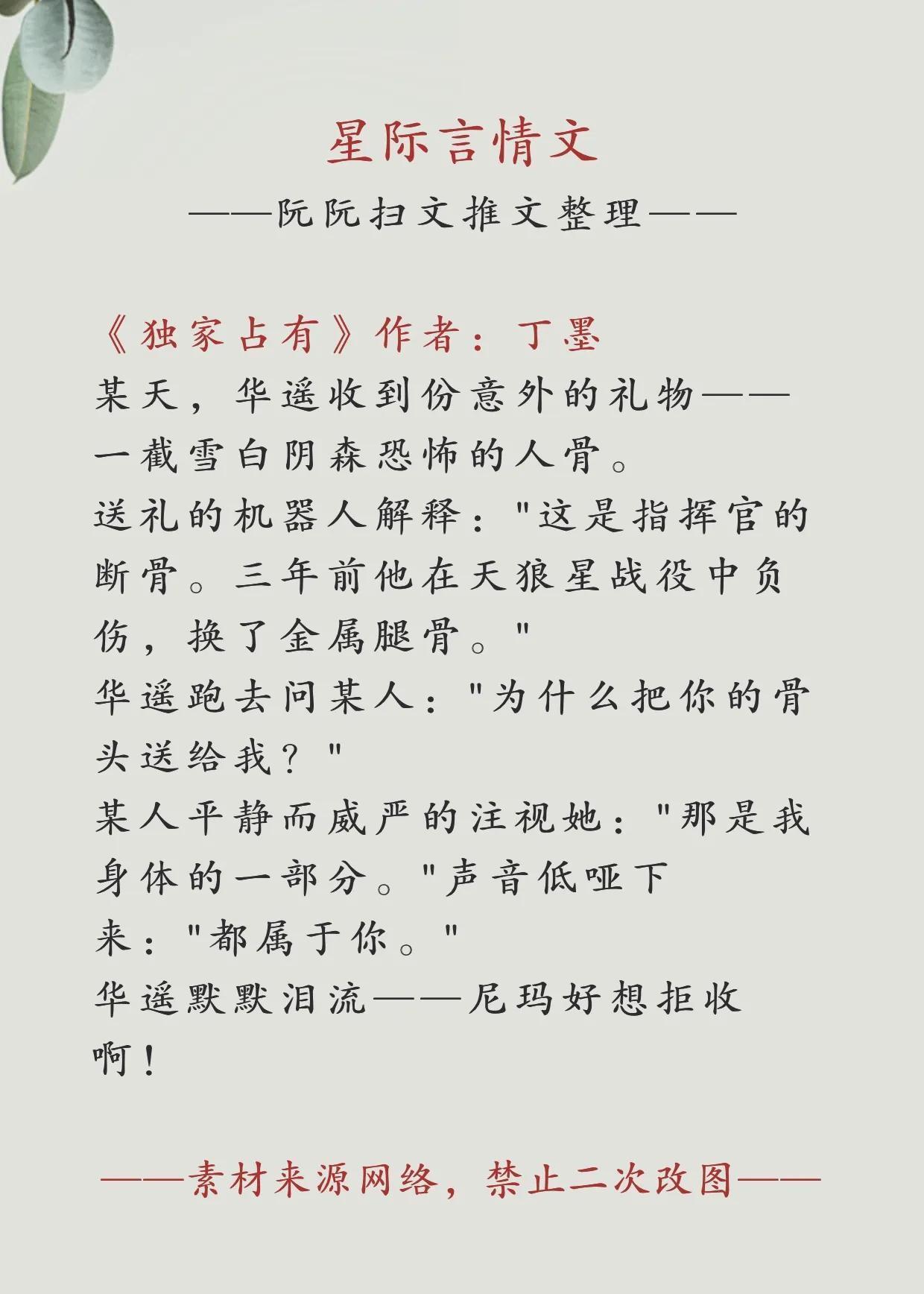 星际言情文

——阮阮扫文推文整理——

《独家占有》作者：丁墨

某天，华遥收到份意外的礼物——一截雪白阴森恐怖的人骨。
送礼的机器人解释："这是指挥官的断骨。三年前他在天狼星战役中负伤，换了金属腿骨。"
华遥跑去问某人："为什么把你的骨头送给我？"
某人平静而威严的注视她："那是我身体的一部分。"声音低哑下来："都属于你。"
华遥默默泪流——尼玛好想拒收啊！

——素材来源网络，禁止二次改图——